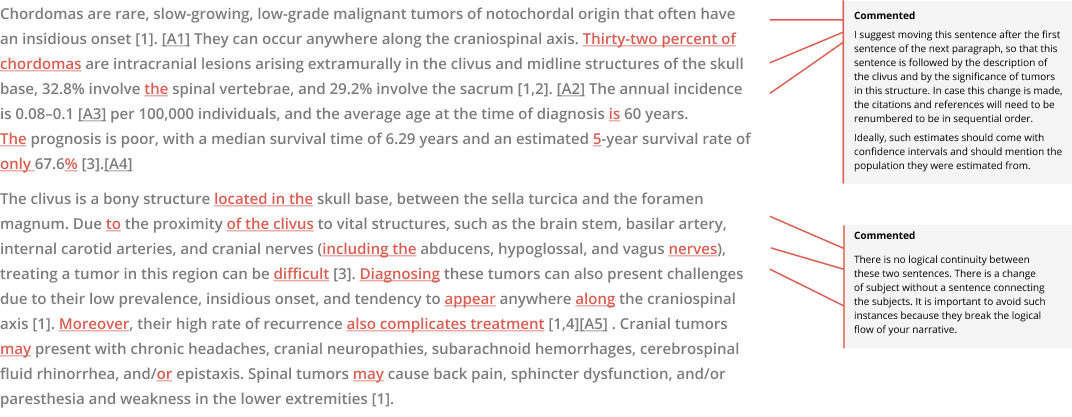 Chordomas are rare, slow-growing, low-grade malignant tumors of notochordal origin that often have an insidious onset [1]. [A1] They can occur anywhere along the craniospinal axis. Thirty-two percent of chordomas are intracranial lesions arising extramurally in the clivus and midline structures of the skull base, 32.8% involve the spinal vertebrae, and 29.2% involve the sacrum [1,2]. [A2] The annual incidence is 0.08–0.1 [A3] per 100,000 individuals, and the average age at the time of diagnosis is 60 years. The prognosis is poor, with a median survival time of 6.29 years and an estimated 5-year survival rate of only 67.6% [3].[A4]

The clivus is a bony structure located in the skull base, between the sella turcica and the foramen magnum. Due to the proximity of the clivus to vital structures, such as the brain stem, basilar artery, internal carotid arteries, and cranial nerves (including the abducens, hypoglossal, and vagus nerves), treating a tumor in this region can be difficult [3]. Diagnosing these tumors can also present challenges due to their low prevalence, insidious onset, and tendency to appear anywhere along the craniospinal axis [1]. Moreover, their high rate of recurrence also complicates treatment [1,4][A5] . Cranial tumors may present with chronic headaches, cranial neuropathies, subarachnoid hemorrhages, cerebrospinal fluid rhinorrhea, and/or epistaxis. Spinal tumors may cause back pain, sphincter dysfunction, and/or paresthesia and weakness in the lower extremities [1].

Commented

I suggest moving this sentence after the first sentence of the next paragraph, so that this sentence is followed by the description of the clivus and by the significance of tumors in this structure. In case this change is made, the citations and references will need to be renumbered to be in sequential order.

Ideally, such estimates should come with confidence intervals and should mention the population they were estimated from.

Commented

There is no logical continuity between these two sentences. There is a change of subject without a sentence connecting the subjects. It is important to avoid such instances because they break the logical flow of your narrative.